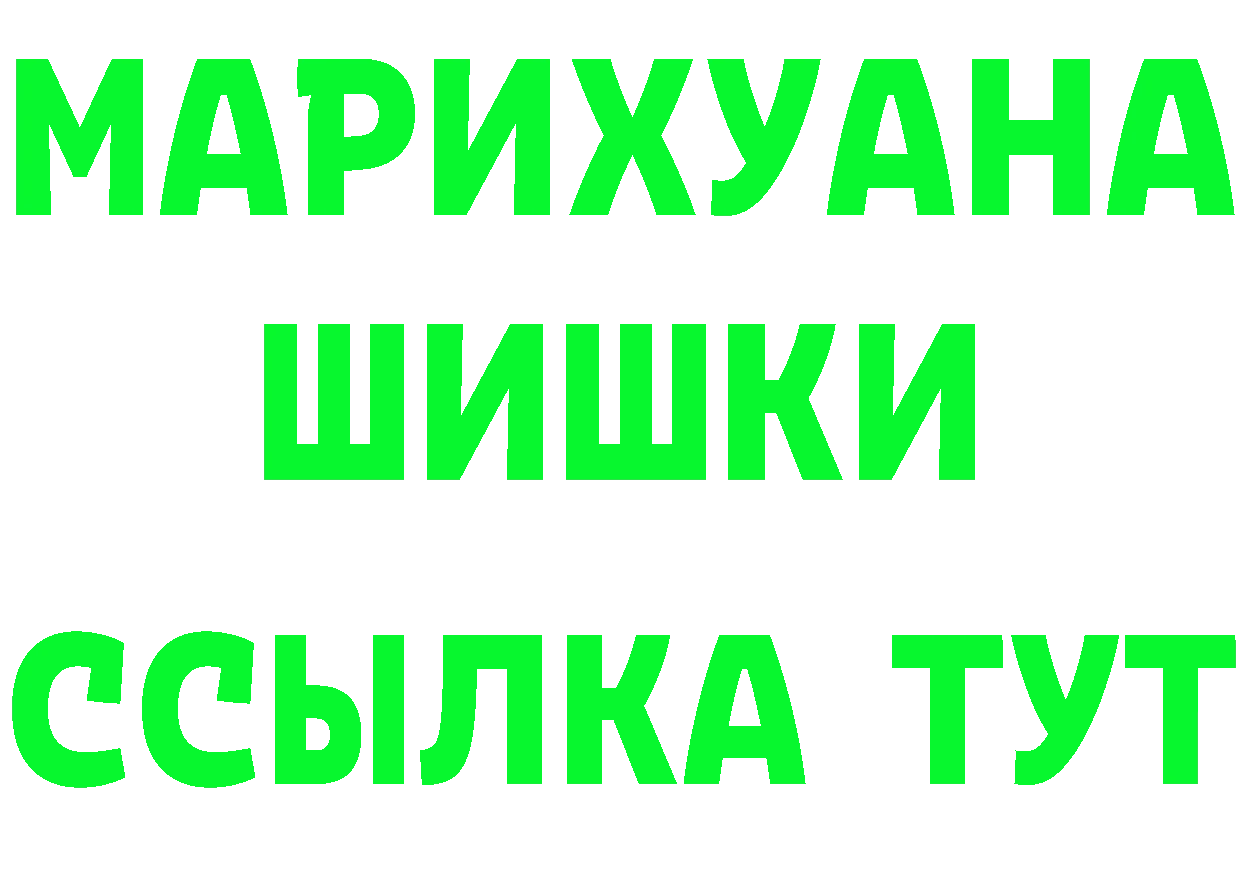 МАРИХУАНА
ШИШКИ
ССЫЛКА ТУТ